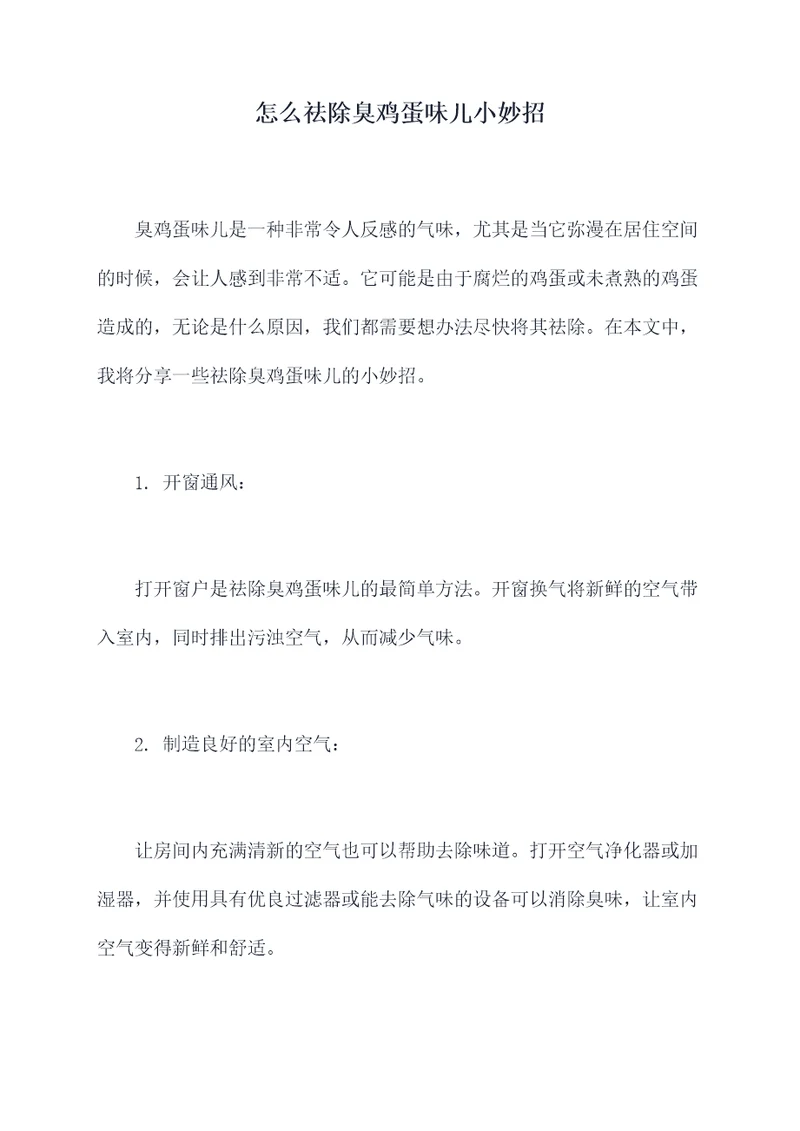 怎么祛除臭鸡蛋味儿小妙招

臭鸡蛋味儿是一种非常令人反感的气味，尤其是当它弥漫在居住空间的时候，会让人感到非常不适。它可能是由于腐烂的鸡蛋或未煮熟的鸡蛋造成的，无论是什么原因，我们都需要想办法尽快将其祛除。在本文中，我将分享一些祛除臭鸡蛋味儿的小妙招。

1. 开窗通风：

打开窗户是祛除臭鸡蛋味儿的最简单方法。开窗换气将新鲜的空气带入室内，同时排出污浊空气，从而减少气味。

2. 制造良好的室内空气：

让房间内充满清新的空气也可以帮助去除味道。打开空气净化器或加湿器，并使用具有优良过滤器或能去除气味的设备可以消除臭味，让室内空气变得新鲜和舒适。